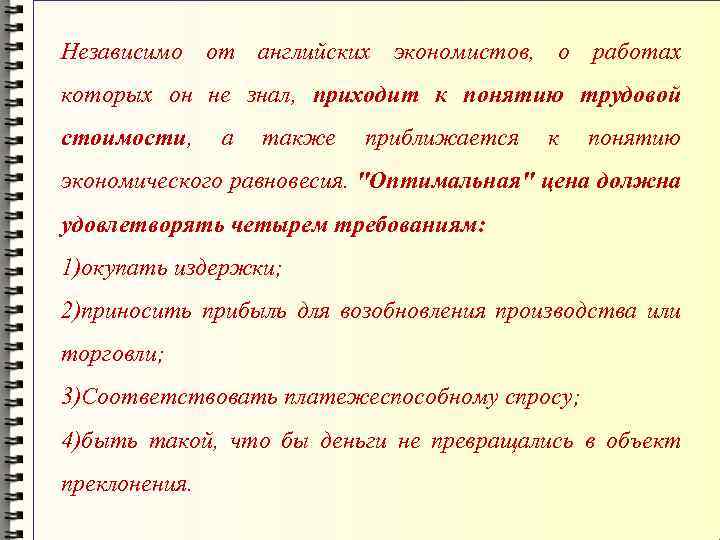 Независимо от английских экономистов, о работах которых он не знал, приходит к понятию трудовой стоимости, а также приближается к понятию экономического равновесия. "Оптимальная" цена должна удовлетворять четырем требованиям:

1)окупать издержки;

2)приносить прибыль для возобновления производства или торговли;

3)Соответствовать платежеспособному спросу;

4)быть такой, что бы деньги не превращались в объект преклонения.